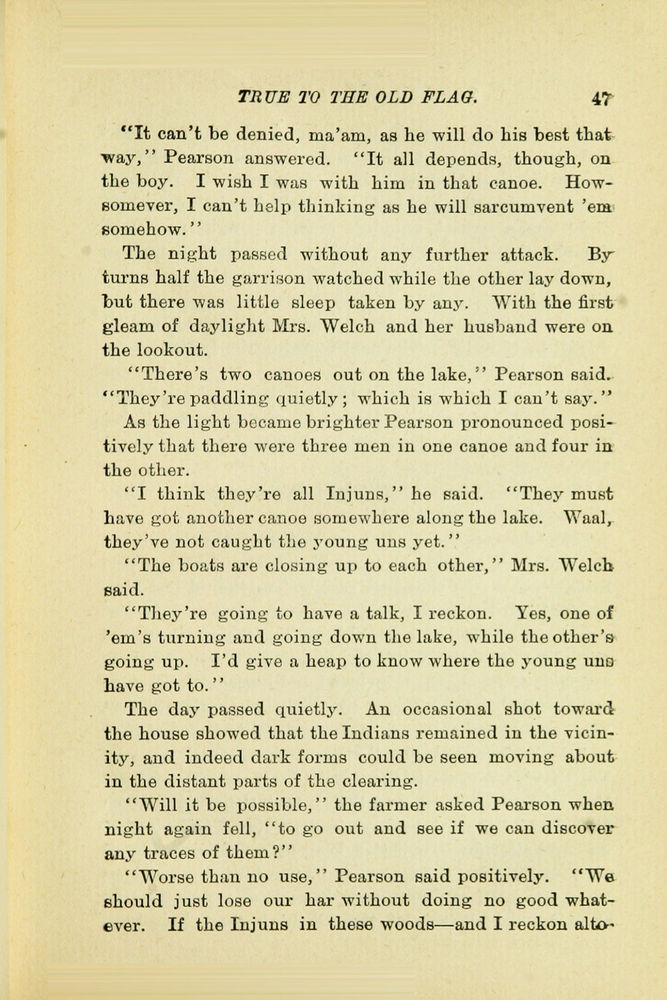 TRUE TO THE OLD FLAG. 47

"It can't be denied, ma'am, as he will do his best that way," Pearson answered. "It all depends, though, on the boy. I wish I was with him in that canoe. Howsomever, I can't help thinking as he will sarcumvent 'em somehow."

The night passed without any further attack. By turns half the garrison watched while the other lay down, but there was little sleep taken by any. With the first gleam of daylight Mrs. Welch and her husband were on the lookout.

"There's two canoes out on the lake," Pearson said. "They're paddling quietly; which is which I can't say."

As the light became brighter Pearson pronounced positively that there were three men in one canoe and four in the other.

"I think they're all Injuns," he said. "They must have got another canoe somewhere along the lake. Waal, they've not caught the young uns yet."

"The boats are closing up to each other," Mrs. Welch said.

"They're going to have a talk, I reckon. Yes, one of 'em's turning and going down the lake, while the other's going up. I'd give a heap to know where the young uns have got to."

The day passed quietly. An occasional shot toward the house showed that the Indians remained in the vicinity, and indeed dark forms could be seen moving about in the distant parts of the clearing.

"Will it be possible," the farmer asked Pearson when night again fell, "to go out and see if we can discover any traces of them?"

"Worse than no use," Pearson said positively. "We should just lose our har without doing no good whatever. If the Injuns in these woods—and I reckon alto-